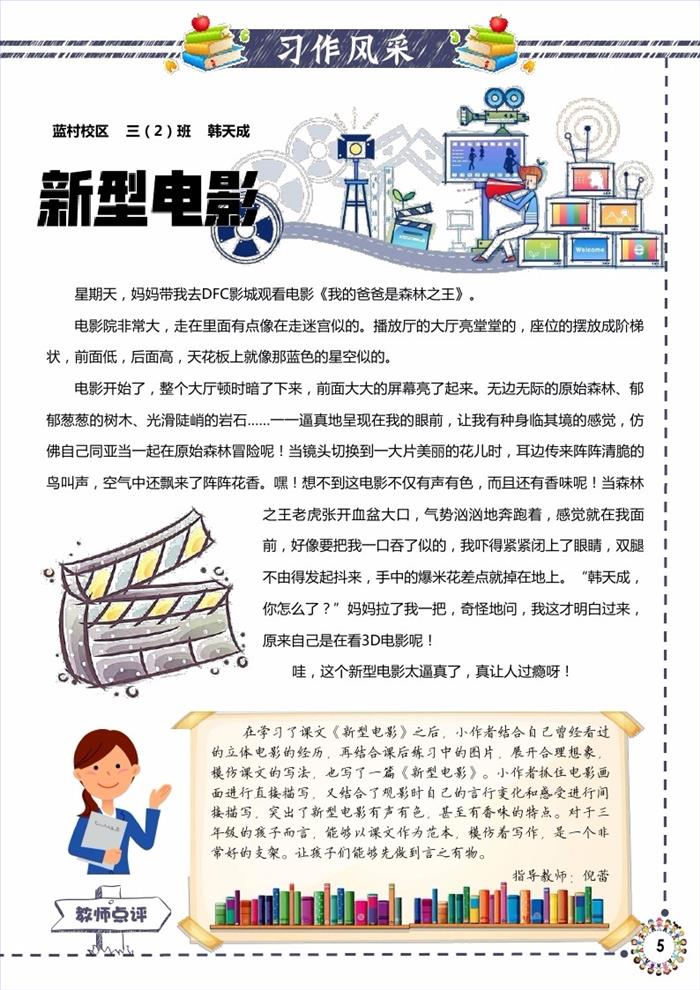 习作风采

蓝村校区 三（2）班 韩天成

新型电影

Welcome

星期天，妈妈带我去DFC影城观看电影《我的爸爸是森林之王》。

电影院非常大，走在里面有点像在走迷宫似的。播放厅的大厅亮堂堂的，座位的摆放成阶梯状，前面低，后面高，天花板上就像那蓝色的星空似的。

电影开始了，整个大厅顿时暗了下来，前面大大的屏幕亮了起来。无边无际的原始森林、郁郁葱葱的树木、光滑陡峭的岩石……一一逼真地呈现在我的眼前，让我有种身临其境的感觉，仿佛自己同亚当一起在原始森林冒险呢！当镜头切换到一大片美丽的花儿时，耳边传来阵阵清脆的鸟叫声，空气中还飘来了阵阵花香。嘿！想不到这电影不仅有声有色，而且还有香味呢！当森林之王老虎张开血盆大口，气势汹汹地奔跑着，感觉就在我面前，好像要把我一口吞了似的，我吓得紧紧闭上了眼睛，双腿不由得发起抖来，手中的爆米花差点就掉在地上。“韩天成，你怎么了？”妈妈拉了我一把，奇怪地问，我这才明白过来，原来自己是在看3D电影呢！

哇，这个新型电影太逼真了，真让人过瘾呀！

在学习了课文《新型电影》之后，小作者结合自己曾经看过的立体电影的经历，再结合课后练习中的图片，展开合理想象，模仿课文的写法，也写了一篇《新型电影》。小作者抓住电影画面进行直接描写，又结合了观影时自己的言行变化和感受进行间接描写，突出了新型电影有声有色，甚至有香味的特点。对于三年级的孩子而言，能够以课文作为范本，模仿着写作，是一个非常好的支架。让孩子们能够先做到言之有物。

指导教师：倪蕾

教师点评

5